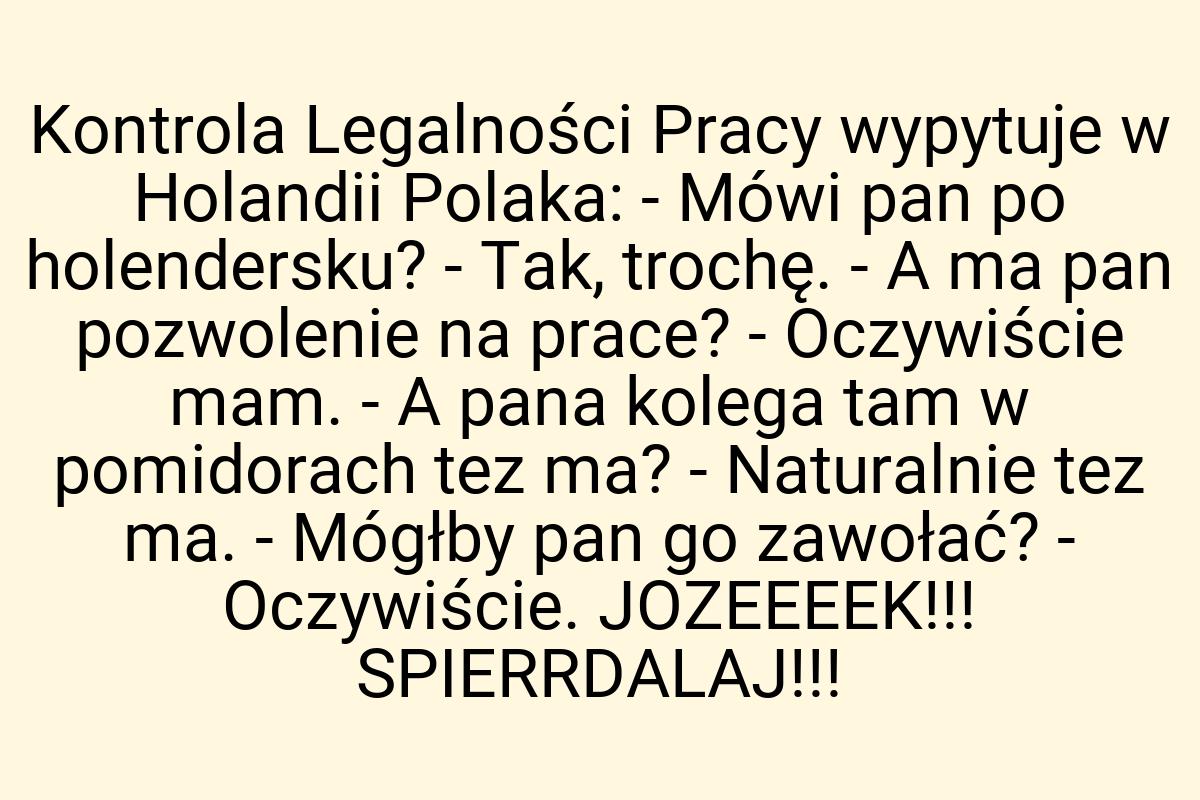 Kontrola Legalności Pracy wypytuje w Holandii Polaka: - Mówi pan po holendersku? - Tak, trochę. - A ma pan pozwolenie na prace? - Oczywiście mam. - A pana kolega tam w pomidorach tez ma? - Naturalnie tez ma. - Mógłby pan go zawołać? - Oczywiście. JOZEEEEK!!! SPIERRDALAJ!!!